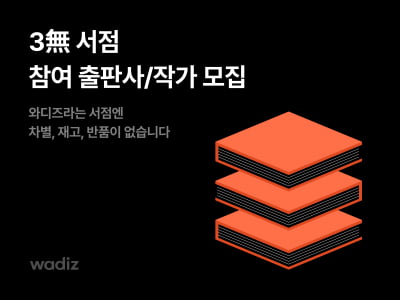 3無 서점
참여 출판사/작가 모집

와디즈라는 서점엔
차별, 재고, 반품이 없습니다

wadiz